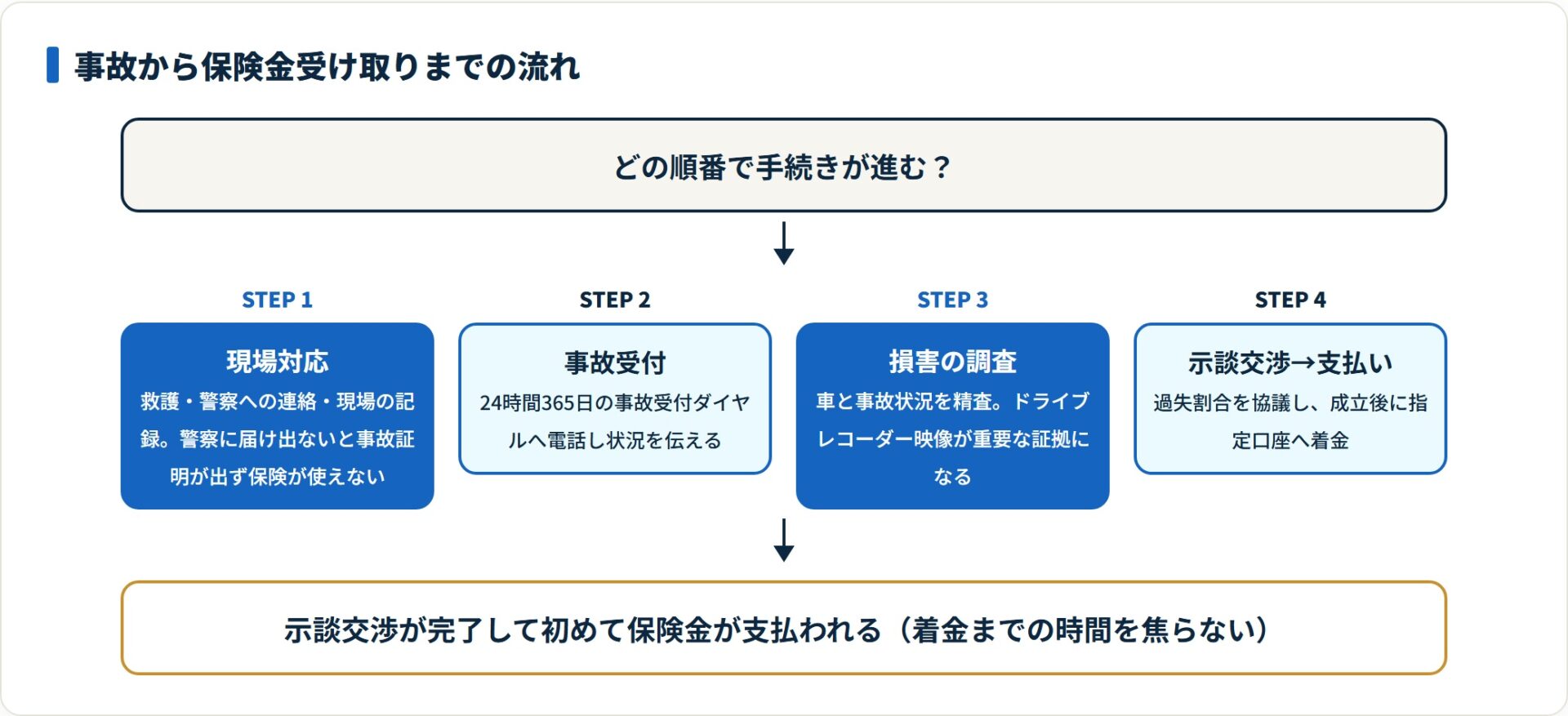 事故から保険金受け取りまでの流れ

どの順番で手続きが進む？

STEP 1
現場対応
救護・警察への連絡・現場の記録。警察に届け出ないと事故証明が出ず保険が使えない

STEP 2
事故受付
24時間365日の事故受付ダイヤルへ電話し状況を伝える

STEP 3
損害の調査
車と事故状況を精査。ドライブレコーダー映像が重要な証拠になる

STEP 4
示談交渉→支払い
過失割合を協議し、成立後に指定口座へ着金

示談交渉が完了して初めて保険金が支払われる（着金までの時間を焦らない）